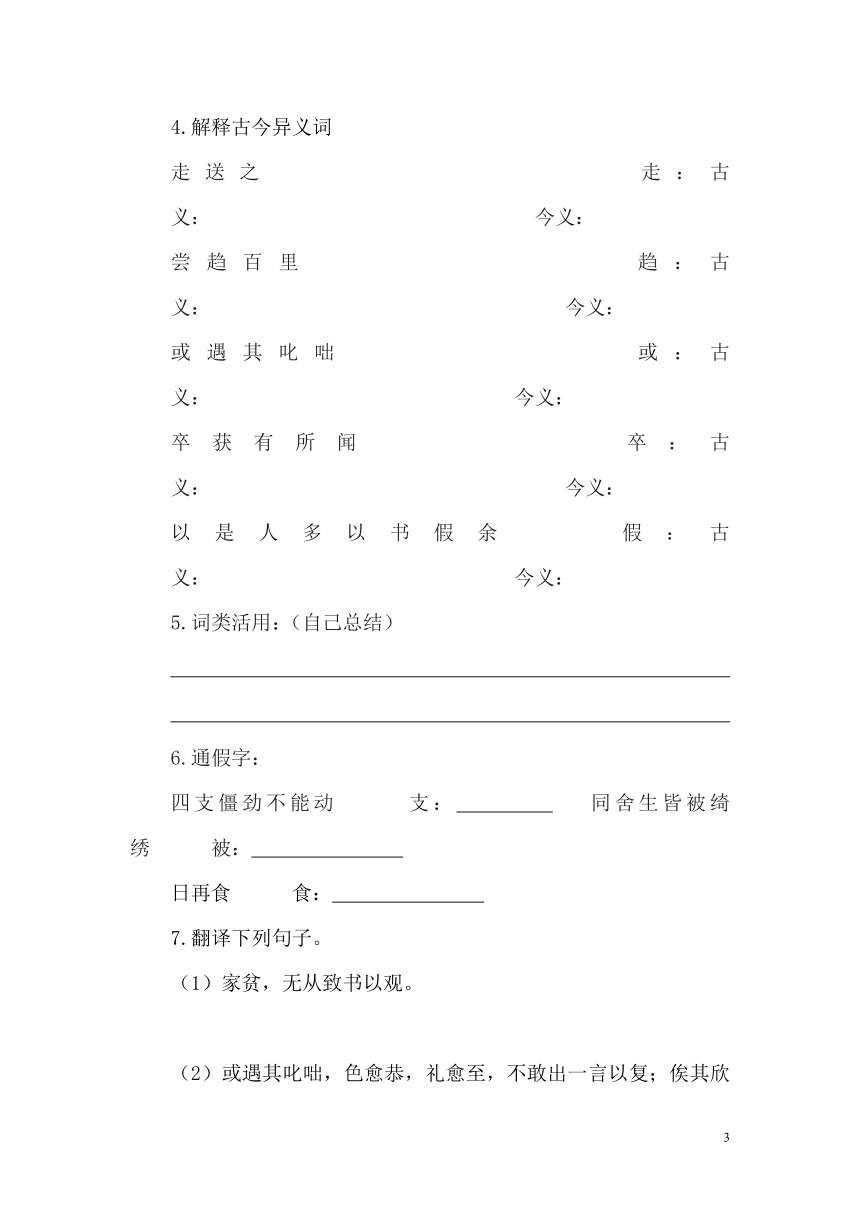 4.解释古今异义词

走送之 走：古义： 今义：

尝趋百里 趋：古义： 今义：

或遇其叱咄 或：古义： 今义：

卒获有所闻 卒：古义： 今义：

以是人多以书假余 假：古义： 今义：

5.词类活用：（自己总结）

6.通假字：

四支僵劲不能动 支：\_\_\_\_\_\_ 同舍生皆被绮绣 被：\_\_\_\_\_\_

日再食 食：\_\_\_\_\_\_

7.翻译下列句子。

（1）家贫，无从致书以观。

（2）或遇其叱咄，色愈恭，礼愈至，不敢出一言以复；俟其欣

3